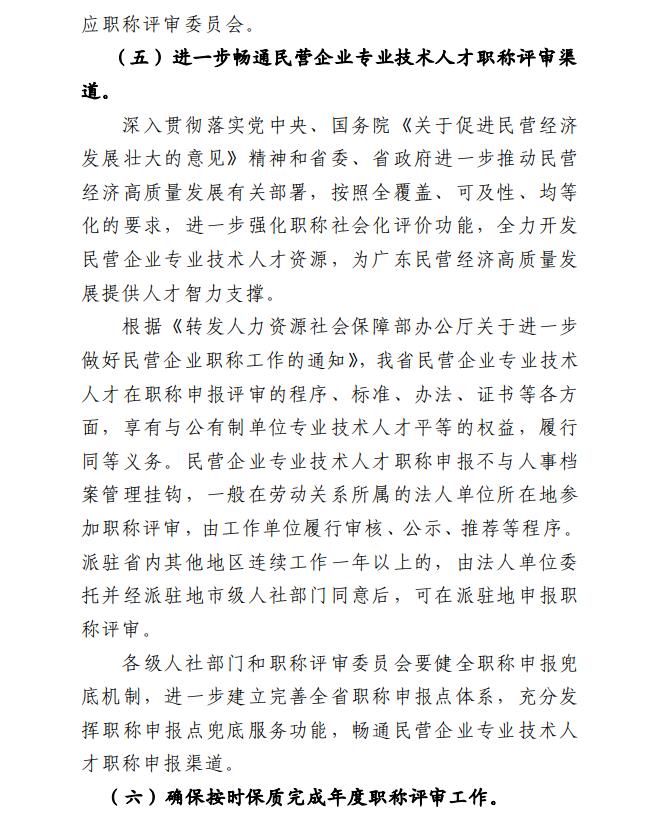 应职称评审委员会。

（五）进一步畅通民营企业专业技术人才职称评审渠道。

深入贯彻落实党中央、国务院《关于促进民营经济发展壮大的意见》精神和省委、省政府进一步推动民营经济高质量发展有关部署，按照全覆盖、可及性、均等化的要求，进一步强化职称社会化评价功能，全力开发民营企业专业技术人才资源，为广东民营经济高质量发展提供人才智力支撑。

根据《转发人力资源社会保障部办公厅关于进一步做好民营企业职称工作的通知》，我省民营企业专业技术人才在职称申报评审的程序、标准、办法、证书等各方面，享有与公有制单位专业技术人才平等的权益，履行同等义务。民营企业专业技术人才职称申报不与人事档案管理挂钩，一般在劳动关系所属的法人单位所在地参加职称评审，由工作单位履行审核、公示、推荐等程序。派驻省内其他地区连续工作一年以上的，由法人单位委托并经派驻地市级人社部门同意后，可在派驻地申报职称评审。

各级人社部门和职称评审委员会要健全职称申报兜底机制，进一步建立完善全省职称申报点体系，充分发挥职称申报点兜底服务功能，畅通民营企业专业技术人才职称申报渠道。

（六）确保按时保质完成年度职称评审工作。